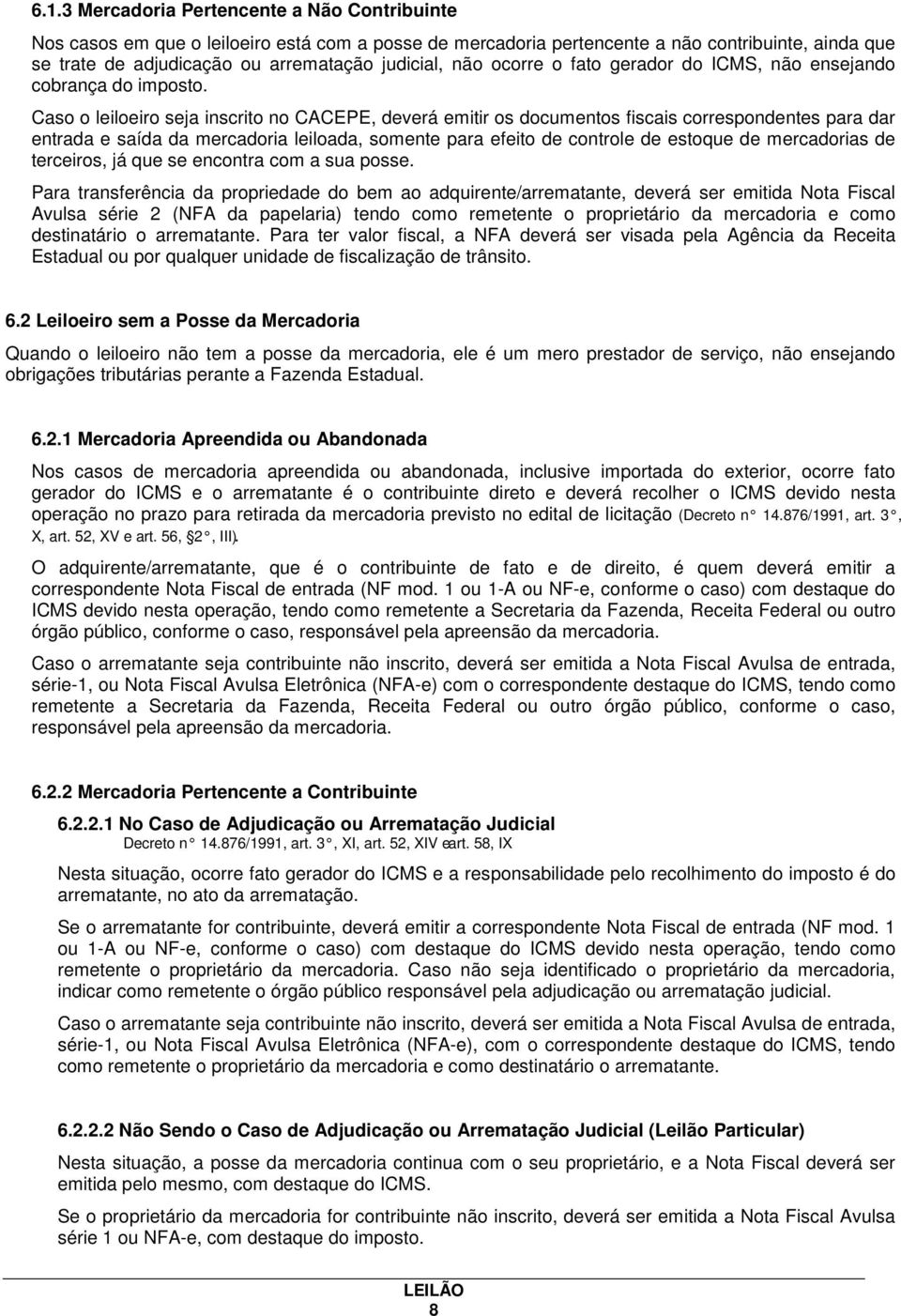 6.1.3 Mercadoria Pertencente a Não Contribuinte

Nos casos em que o leiloeiro está com a posse de mercadoria pertencente a não contribuinte, ainda que se trate de adjudicação ou arrematação judicial, não ocorre o fato gerador do ICMS, não ensejando cobrança do imposto.

Caso o leiloeiro seja inscrito no CACEPE, deverá emitir os documentos fiscais correspondentes para dar entrada e saída da mercadoria leiloada, somente para efeito de controle de estoque de mercadorias de terceiros, já que se encontra com a sua posse.

Para transferência da propriedade do bem ao adquirente/arrematante, deverá ser emitida Nota Fiscal Avulsa série 2 (NFA da papelaria) tendo como remetente o proprietário da mercadoria e como destinatário o arrematante. Para ter valor fiscal, a NFA deverá ser visada pela Agência da Receita Estadual ou por qualquer unidade de fiscalização de trânsito.

6.2 Leiloeiro sem a Posse da Mercadoria

Quando o leiloeiro não tem a posse da mercadoria, ele é um mero prestador de serviço, não ensejando obrigações tributárias perante a Fazenda Estadual.

6.2.1 Mercadoria Apreendida ou Abandonada

Nos casos de mercadoria apreendida ou abandonada, inclusive importada do exterior, ocorre fato gerador do ICMS e o arrematante é o contribuinte direto e deverá recolher o ICMS devido nesta operação no prazo para retirada da mercadoria previsto no edital de licitação (Decreto n° 14.876/1991, art. 3°, X, art. 52, XV e art. 56, §2°, III).

O adquirente/arrematante, que é o contribuinte de fato e de direito, é quem deverá emitir a correspondente Nota Fiscal de entrada (NF mod. 1 ou 1-A ou NF-e, conforme o caso) com destaque do ICMS devido nesta operação, tendo como remetente a Secretaria da Fazenda, Receita Federal ou outro órgão público, conforme o caso, responsável pela apreensão da mercadoria.

Caso o arrematante seja contribuinte não inscrito, deverá ser emitida a Nota Fiscal Avulsa de entrada, série-1, ou Nota Fiscal Avulsa Eletrônica (NFA-e) com o correspondente destaque do ICMS, tendo como remetente a Secretaria da Fazenda, Receita Federal ou outro órgão público, conforme o caso, responsável pela apreensão da mercadoria.

6.2.2 Mercadoria Pertencente a Contribuinte

6.2.2.1 No Caso de Adjudicação ou Arrematação Judicial
Decreto n° 14.876/1991, art. 3°, XI, art. 52, XIV e art. 58, IX

Nesta situação, ocorre fato gerador do ICMS e a responsabilidade pelo recolhimento do imposto é do arrematante, no ato da arrematação.

Se o arrematante for contribuinte, deverá emitir a correspondente Nota Fiscal de entrada (NF mod. 1 ou 1-A ou NF-e, conforme o caso) com destaque do ICMS devido nesta operação, tendo como remetente o proprietário da mercadoria. Caso não seja identificado o proprietário da mercadoria, indicar como remetente o órgão público responsável pela adjudicação ou arrematação judicial.

Caso o arrematante seja contribuinte não inscrito, deverá ser emitida a Nota Fiscal Avulsa de entrada, série-1, ou Nota Fiscal Avulsa Eletrônica (NFA-e), com o correspondente destaque do ICMS, tendo como remetente o proprietário da mercadoria e como destinatário o arrematante.

6.2.2.2 Não Sendo o Caso de Adjudicação ou Arrematação Judicial (Leilão Particular)

Nesta situação, a posse da mercadoria continua com o seu proprietário, e a Nota Fiscal deverá ser emitida pelo mesmo, com destaque do ICMS.

Se o proprietário da mercadoria for contribuinte não inscrito, deverá ser emitida a Nota Fiscal Avulsa série 1 ou NFA-e, com destaque do imposto.

LEILÃO
8